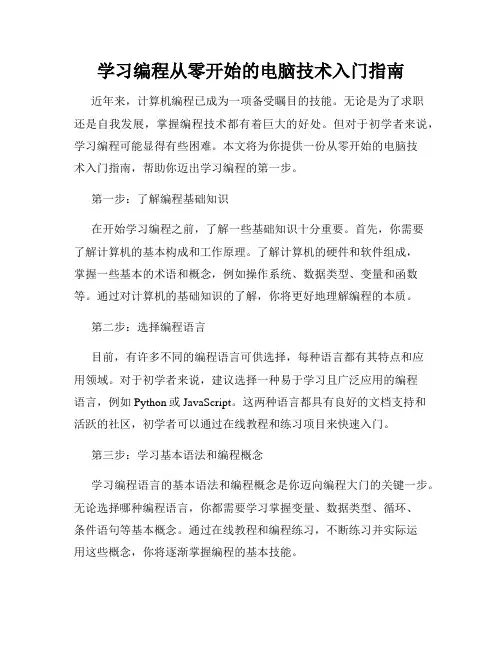 学习编程从零开始的电脑技术入门指南

近年来，计算机编程已成为一项备受瞩目的技能。无论是为了求职还是自我发展，掌握编程技术都有着巨大的好处。但对于初学者来说，学习编程可能显得有些困难。本文将为你提供一份从零开始的电脑技术入门指南，帮助你迈出学习编程的第一步。

第一步：了解编程基础知识

在开始学习编程之前，了解一些基础知识十分重要。首先，你需要了解计算机的基本构成和工作原理。了解计算机的硬件和软件组成，掌握一些基本的术语和概念，例如操作系统、数据类型、变量和函数等。通过对计算机的基础知识的了解，你将更好地理解编程的本质。

第二步：选择编程语言

目前，有许多不同的编程语言可供选择，每种语言都有其特点和应用领域。对于初学者来说，建议选择一种易于学习且广泛应用的编程语言，例如 Python 或 JavaScript。这两种语言都具有良好的文档支持和活跃的社区，初学者可以通过在线教程和练习项目来快速入门。

第三步：学习基本语法和编程概念

学习编程语言的基本语法和编程概念是你迈向编程大门的关键一步。无论选择哪种编程语言，你都需要学习掌握变量、数据类型、循环、条件语句等基本概念。通过在线教程和编程练习，不断练习并实际运用这些概念，你将逐渐掌握编程的基本技能。